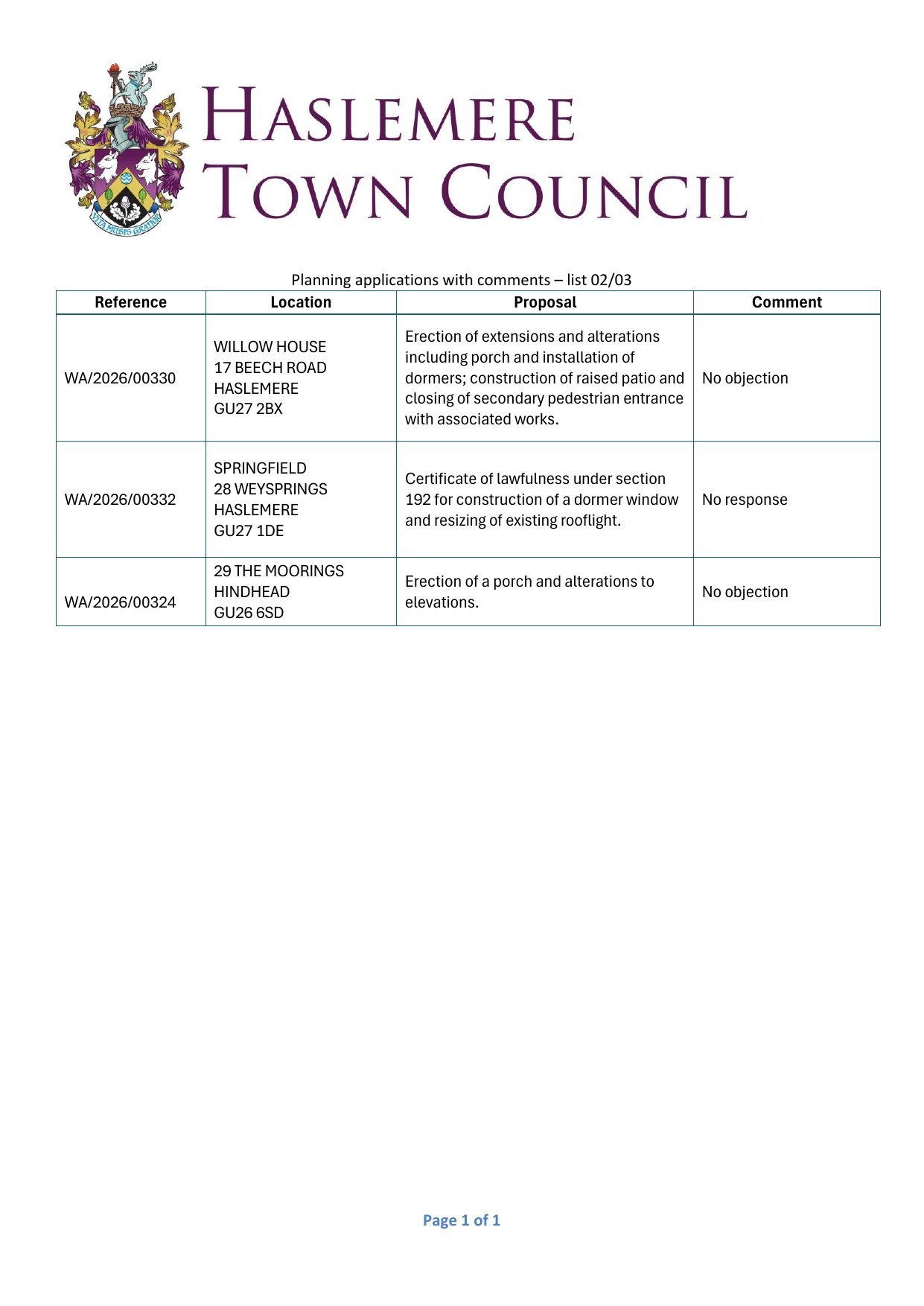 VITA MUSIS GRATIOR

HASLEMERE TOWN COUNCIL

Planning applications with comments – list 02/03

| Reference | Location | Proposal | Comment |
|---|---|---|---|
| WA/2026/00330 | WILLOW HOUSE 17 BEECH ROAD HASLEMERE GU27 2BX | Erection of extensions and alterations including porch and installation of dormers; construction of raised patio and closing of secondary pedestrian entrance with associated works. | No objection |
| WA/2026/00332 | SPRINGFIELD 28 WEYSPRINGS HASLEMERE GU27 1DE | Certificate of lawfulness under section 192 for construction of a dormer window and resizing of existing rooflight. | No response |
| WA/2026/00324 | 29 THE MOORINGS HINDHEAD GU26 6SD | Erection of a porch and alterations to elevations. | No objection |

Page 1 of 1